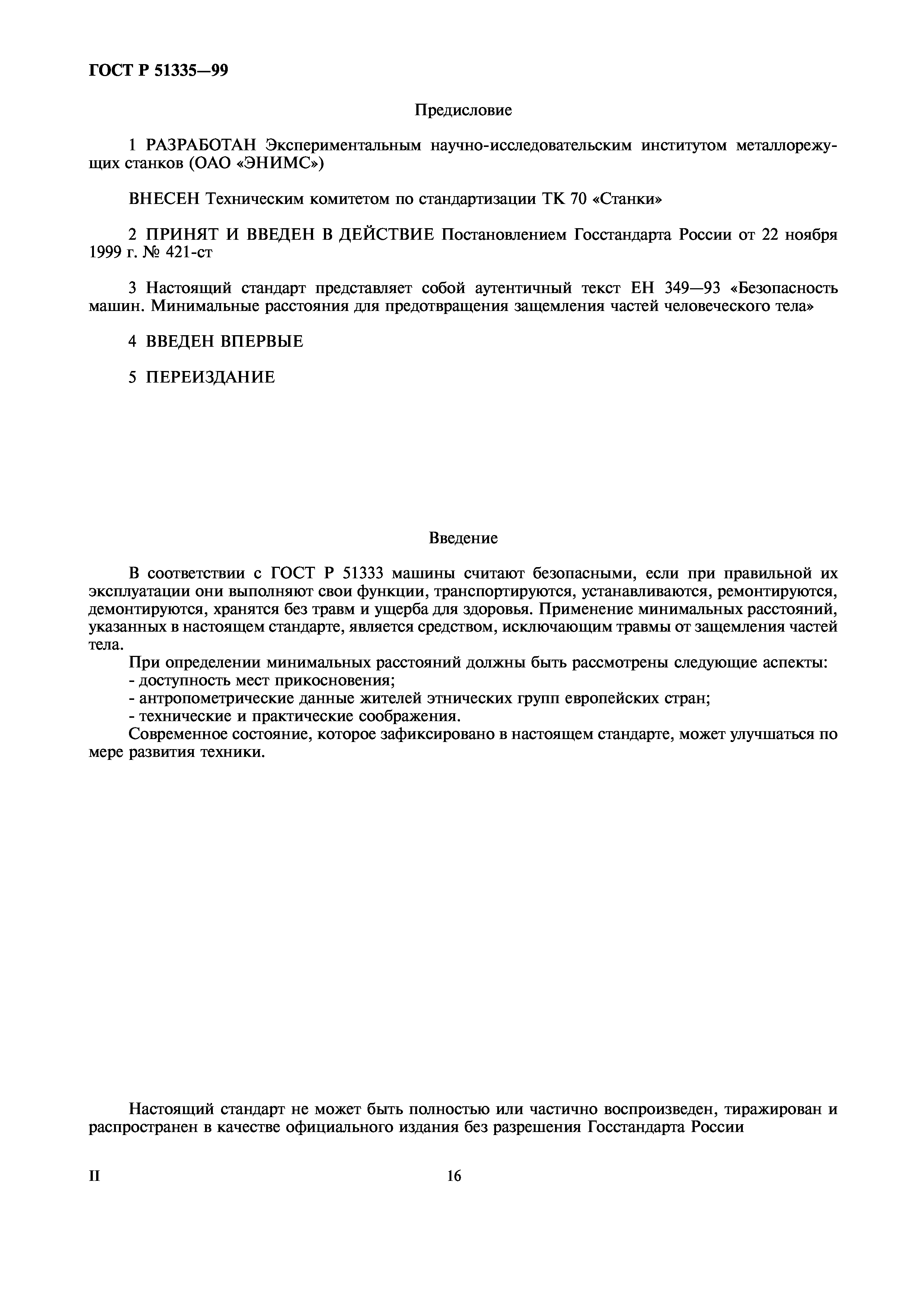 ГОСТ Р 51335—99

Предисловие

1 РАЗРАБОТАН Экспериментальным научно-исследовательским институтом металлорежущих станков (ОАО «ЭНИМС»)

ВНЕСЕН Техническим комитетом по стандартизации ТК 70 «Станки»

2 ПРИНЯТ И ВВЕДЕН В ДЕЙСТВИЕ Постановлением Госстандарта России от 22 ноября 1999 г. № 421-ст

3 Настоящий стандарт представляет собой аутентичный текст ЕН 349—93 «Безопасность машин. Минимальные расстояния для предотвращения защемления частей человеческого тела»

4 ВВЕДЕН ВПЕРВЫЕ

5 ПЕРЕИЗДАНИЕ

Введение

В соответствии с ГОСТ Р 51333 машины считают безопасными, если при правильной их эксплуатации они выполняют свои функции, транспортируются, устанавливаются, ремонтируются, демонтируются, хранятся без травм и ущерба для здоровья. Применение минимальных расстояний, указанных в настоящем стандарте, является средством, исключающим травмы от защемления частей тела.

При определении минимальных расстояний должны быть рассмотрены следующие аспекты:
- доступность мест прикосновения;
- антропометрические данные жителей этнических групп европейских стран;
- технические и практические соображения.

Современное состояние, которое зафиксировано в настоящем стандарте, может улучшаться по мере развития техники.

Настоящий стандарт не может быть полностью или частично воспроизведен, тиражирован и распространен в качестве официального издания без разрешения Госстандарта России

II

16